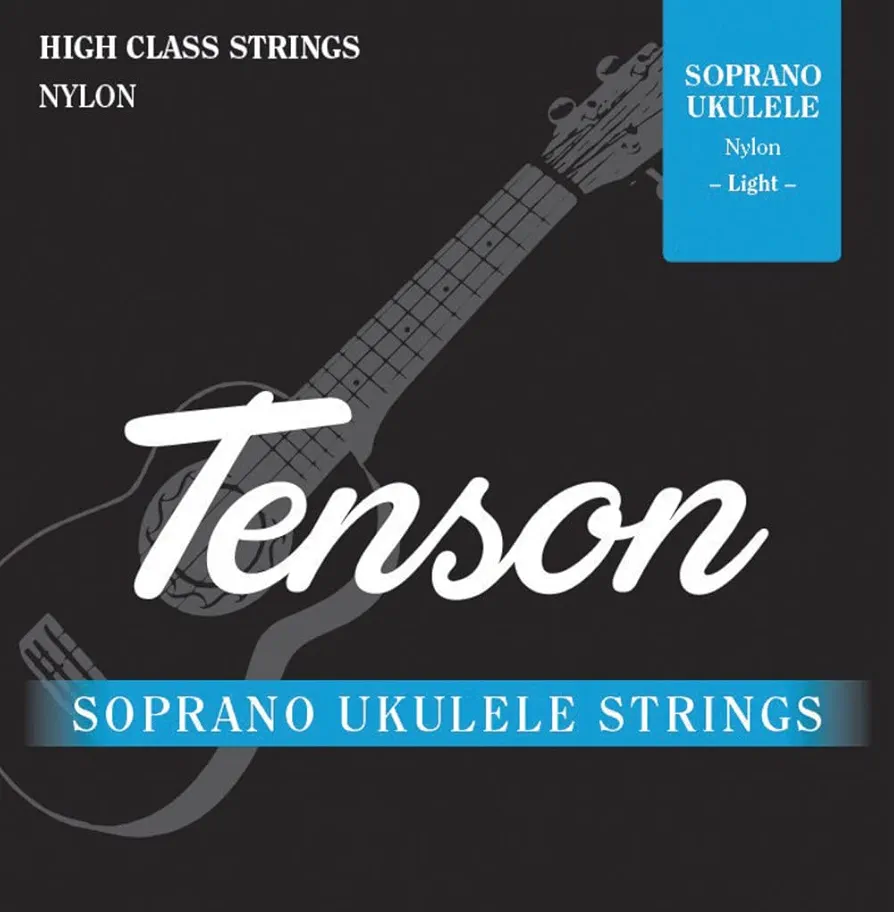 HIGH CLASS STRINGS
NYLON

SOPRANO UKULELE
Nylon
– Light –

Tenson

SOPRANO UKULELE STRINGS